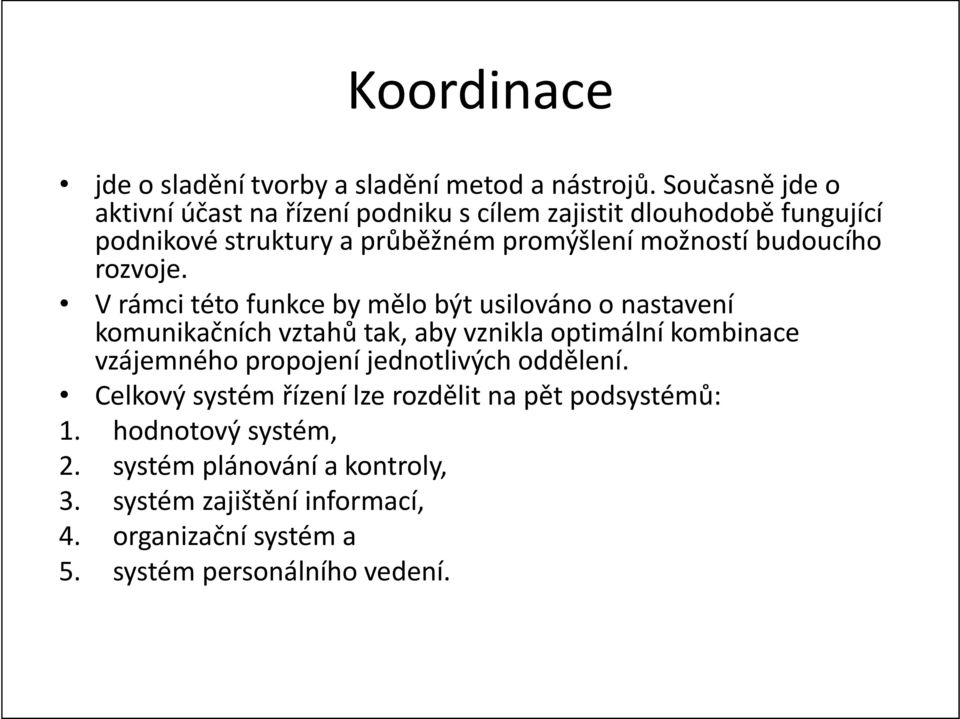 Koordinace

• jde o sladění tvorby a sladění metod a nástrojů. Současně jde o aktivní účast na řízení podniku s cílem zajistit dlouhodobě fungující podnikové struktury a průběžném promýšlení možností budoucího rozvoje.

• V rámci této funkce by mělo být usilováno o nastavení komunikačních vztahů tak, aby vznikla optimální kombinace vzájemného propojení jednotlivých oddělení.

• Celkový systém řízení lze rozdělit na pět podsystémů:

1. hodnotový systém,
2. systém plánování a kontroly,
3. systém zajištění informací,
4. organizační systém a
5. systém personálního vedení.